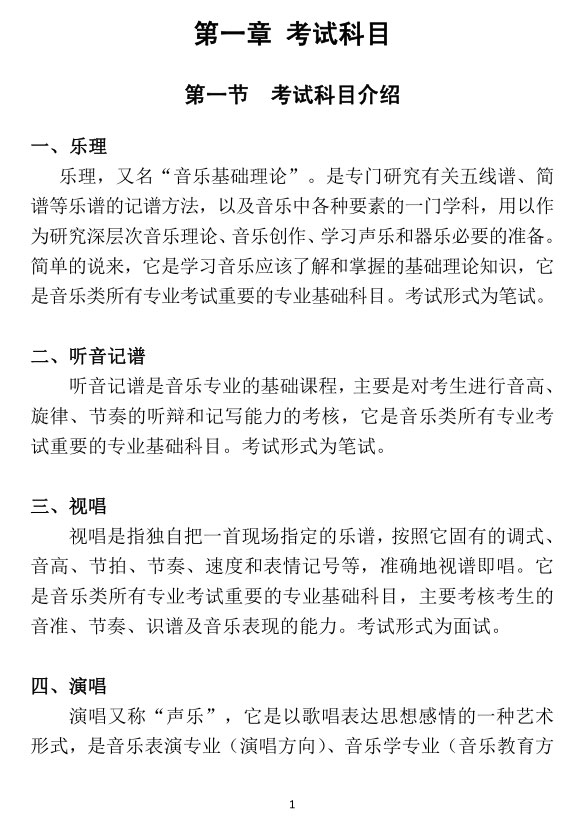 第一章 考试科目

第一节 考试科目介绍

一、乐理

乐理，又名“音乐基础理论”。是专门研究有关五线谱、简谱等乐谱的记谱方法，以及音乐中各种要素的一门学科，用以作为研究深层次音乐理论、音乐创作、学习声乐和器乐必要的准备。简单的说来，它是学习音乐应该了解和掌握的基础理论知识，它是音乐类所有专业考试重要的专业基础科目。考试形式为笔试。

二、听音记谱

听音记谱是音乐专业的基础课程，主要是对考生进行音高、旋律、节奏的听辩和记写能力的考核，它是音乐类所有专业考试重要的专业基础科目。考试形式为笔试。

三、视唱

视唱是指独自把一首现场指定的乐谱，按照它固有的调式、音高、节拍、节奏、速度和表情记号等，准确地视谱即唱。它是音乐类所有专业考试重要的专业基础科目，主要考核考生的音准、节奏、识谱及音乐表现的能力。考试形式为面试。

四、演唱

演唱又称“声乐”，它是以歌唱表达思想感情的一种艺术形式，是音乐表演专业（演唱方向）、音乐学专业（音乐教育方

1